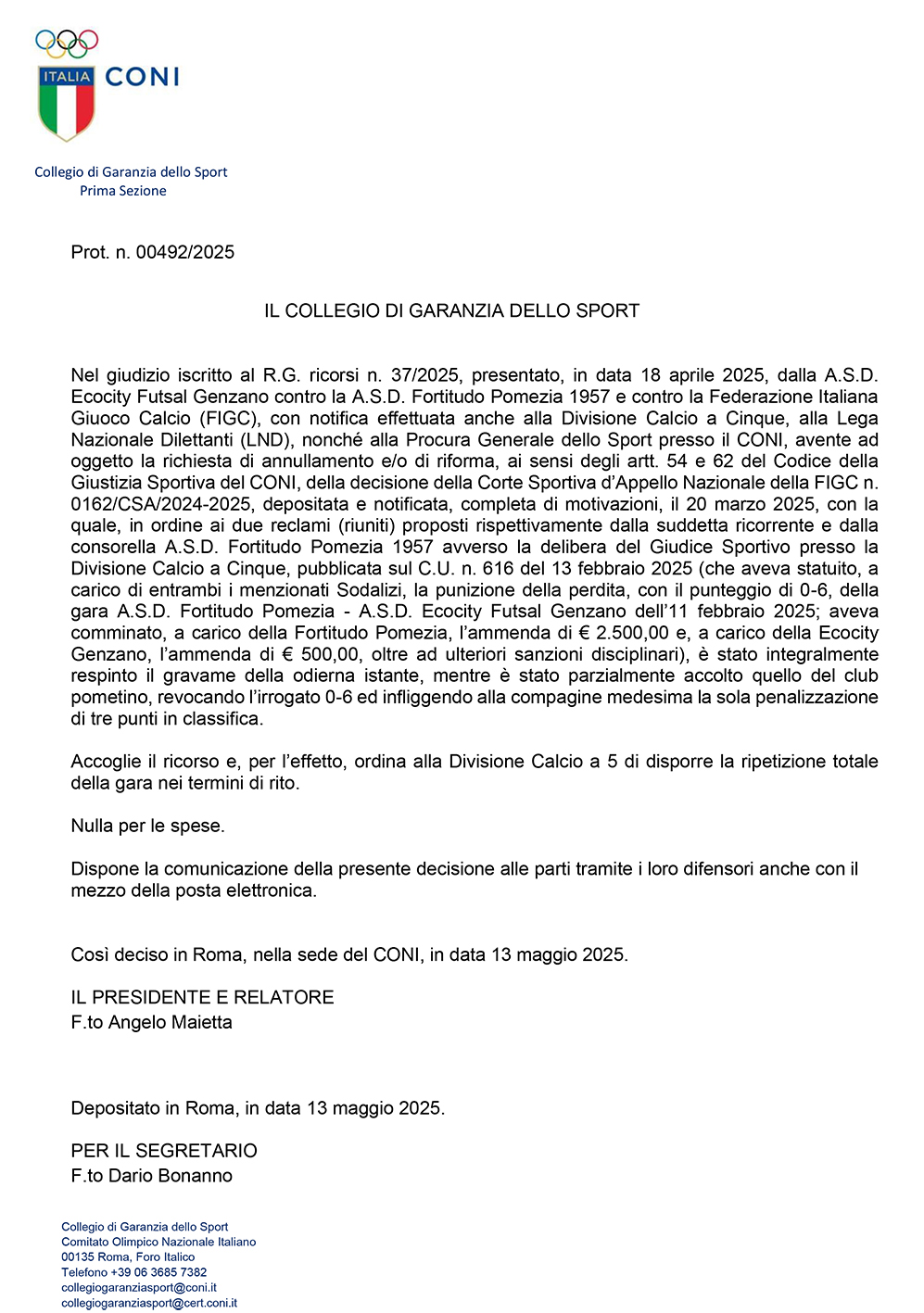 ITALIA CONI

Collegio di Garanzia dello Sport
Prima Sezione

Prot. n. 00492/2025

IL COLLEGIO DI GARANZIA DELLO SPORT

Nel giudizio iscritto al R.G. ricorsi n. 37/2025, presentato, in data 18 aprile 2025, dalla A.S.D. Ecocity Futsal Genzano contro la A.S.D. Fortitudo Pomezia 1957 e contro la Federazione Italiana Giuoco Calcio (FIGC), con notifica effettuata anche alla Divisione Calcio a Cinque, alla Lega Nazionale Dilettanti (LND), nonché alla Procura Generale dello Sport presso il CONI, avente ad oggetto la richiesta di annullamento e/o di riforma, ai sensi degli artt. 54 e 62 del Codice della Giustizia Sportiva del CONI, della decisione della Corte Sportiva d'Appello Nazionale della FIGC n. 0162/CSA/2024-2025, depositata e notificata, completa di motivazioni, il 20 marzo 2025, con la quale, in ordine ai due reclami (riuniti) proposti rispettivamente dalla suddetta ricorrente e dalla consorella A.S.D. Fortitudo Pomezia 1957 avverso la delibera del Giudice Sportivo presso la Divisione Calcio a Cinque, pubblicata sul C.U. n. 616 del 13 febbraio 2025 (che aveva statuito, a carico di entrambi i menzionati Sodalizi, la punizione della perdita, con il punteggio di 0-6, della gara A.S.D. Fortitudo Pomezia - A.S.D. Ecocity Futsal Genzano dell'11 febbraio 2025; aveva comminato, a carico della Fortitudo Pomezia, l'ammenda di € 2.500,00 e, a carico della Ecocity Genzano, l'ammenda di € 500,00, oltre ad ulteriori sanzioni disciplinari), è stato integralmente respinto il gravame della odierna istante, mentre è stato parzialmente accolto quello del club pometino, revocando l'irrogato 0-6 ed infliggendo alla compagine medesima la sola penalizzazione di tre punti in classifica.

Accoglie il ricorso e, per l'effetto, ordina alla Divisione Calcio a 5 di disporre la ripetizione totale della gara nei termini di rito.

Nulla per le spese.

Dispone la comunicazione della presente decisione alle parti tramite i loro difensori anche con il mezzo della posta elettronica.

Così deciso in Roma, nella sede del CONI, in data 13 maggio 2025.

IL PRESIDENTE E RELATORE
F.to Angelo Maietta

Depositato in Roma, in data 13 maggio 2025.

PER IL SEGRETARIO
F.to Dario Bonanno

Collegio di Garanzia dello Sport
Comitato Olimpico Nazionale Italiano
00135 Roma, Foro Italico
Telefono +39 06 3685 7382
collegiogaranziasport@coni.it
collegiogaranziasport@cert.coni.it